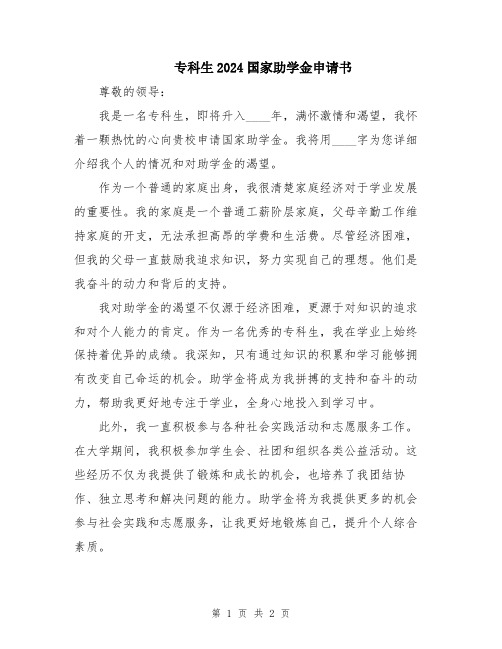 专科生2024国家助学金申请书

尊敬的领导：

我是一名专科生，即将升入____年，满怀激情和渴望，我怀着一颗热忱的心向贵校申请国家助学金。我将用____字为您详细介绍我个人的情况和对助学金的渴望。

作为一个普通的家庭出身，我很清楚家庭经济对于学业发展的重要性。我的家庭是一个普通工薪阶层家庭，父母辛勤工作维持家庭的开支，无法承担高昂的学费和生活费。尽管经济困难，但我的父母一直鼓励我追求知识，努力实现自己的理想。他们是我奋斗的动力和背后的支持。

我对助学金的渴望不仅源于经济困难，更源于对知识的追求和对个人能力的肯定。作为一名优秀的专科生，我在学业上始终保持着优异的成绩。我深知，只有通过知识的积累和学习能够拥有改变自己命运的机会。助学金将成为我拼搏的支持和奋斗的动力，帮助我更好地专注于学业，全身心地投入到学习中。

此外，我一直积极参与各种社会实践活动和志愿服务工作。在大学期间，我积极参加学生会、社团和组织各类公益活动。这些经历不仅为我提供了锻炼和成长的机会，也培养了我团结协作、独立思考和解决问题的能力。助学金将为我提供更多的机会参与社会实践和志愿服务，让我更好地锻炼自己，提升个人综合素质。

第 1 页 共 2 页